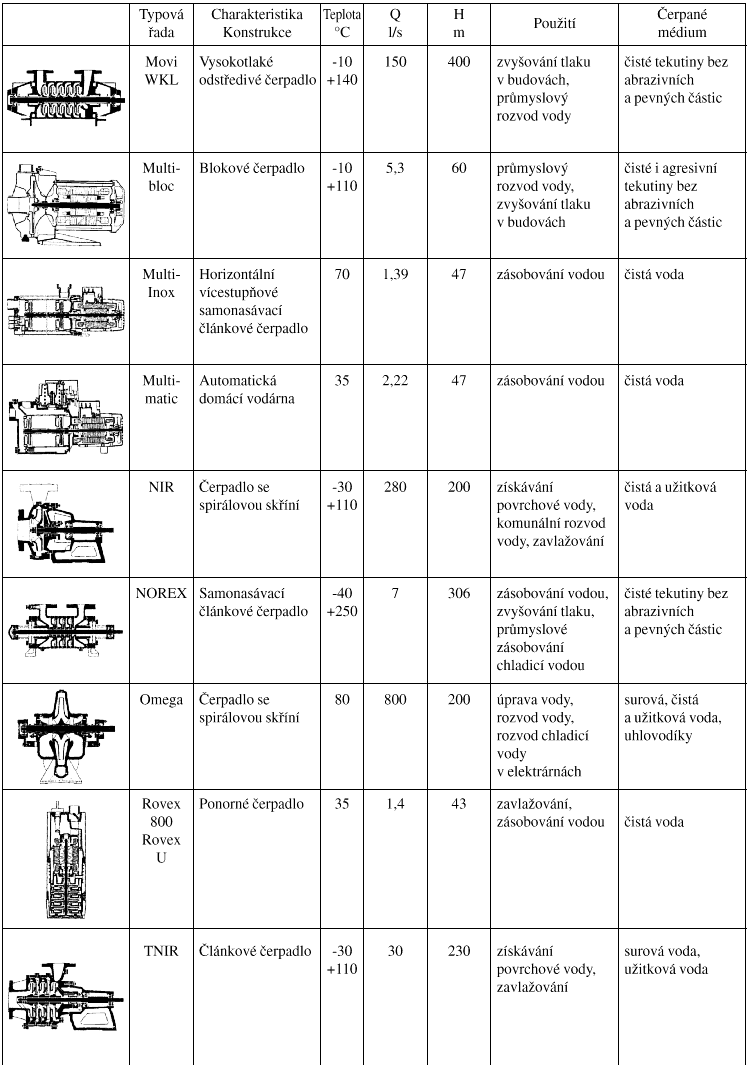 | | Typová řada | Charakteristika Konstrukce | Teplota °C | Q l/s | H m | Použití | Čerpané médium |
|---|---|---|---|---|---|---|---|
| | Movi WKL | Vysokotlaké odstředivé čerpadlo | -10 +140 | 150 | 400 | zvyšování tlaku v budovách, průmyslový rozvod vody | čisté tekutiny bez abrazivních a pevných částic |
| | Multi-bloc | Blokové čerpadlo | -10 +110 | 5,3 | 60 | průmyslový rozvod vody, zvyšování tlaku v budovách | čisté i agresivní tekutiny bez abrazivních a pevných částic |
| | Multi-Inox | Horizontální vícestupňové samonasávací článkové čerpadlo | 70 | 1,39 | 47 | zásobování vodou | čistá voda |
| | Multi-matic | Automatická domácí vodárna | 35 | 2,22 | 47 | zásobování vodou | čistá voda |
| | NIR | Čerpadlo se spirálovou skříní | -30 +110 | 280 | 200 | získávání povrchové vody, komunální rozvod vody, zavlažování | čistá a užitková voda |
| | NOREX | Samonasávací článkové čerpadlo | -40 +250 | 7 | 306 | zásobování vodou, zvyšování tlaku, průmyslové zásobování chladicí vodou | čisté tekutiny bez abrazivních a pevných částic |
| | Omega | Čerpadlo se spirálovou skříní | 80 | 800 | 200 | úprava vody, rozvod vody, rozvod chladicí vody v elektrárnách | surová, čistá a užitková voda, uhlovodíky |
| | Rovex 800 Rovex U | Ponorné čerpadlo | 35 | 1,4 | 43 | zavlažování, zásobování vodou | čistá voda |
| | TNIR | Článkové čerpadlo | -30 +110 | 30 | 230 | získávání povrchové vody, zavlažování | surová voda, užitková voda |